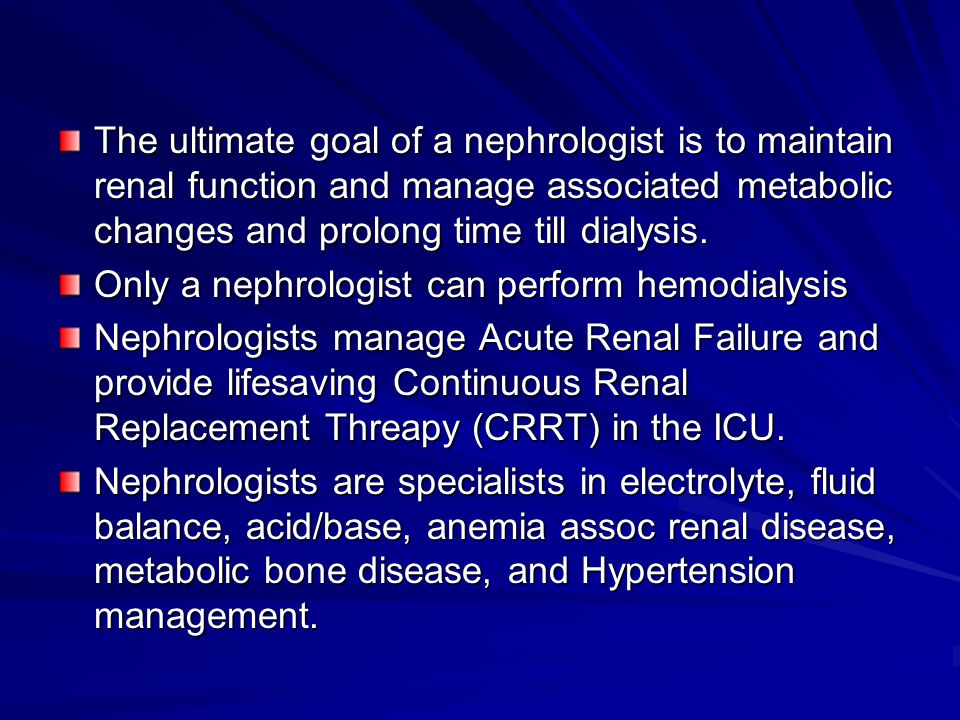 The ultimate goal of a nephrologist is to maintain renal function and manage associated metabolic changes and prolong time till dialysis.

Only a nephrologist can perform hemodialysis

Nephrologists manage Acute Renal Failure and provide lifesaving Continuous Renal Replacement Threapy (CRRT) in the ICU.

Nephrologists are specialists in electrolyte, fluid balance, acid/base, anemia assoc renal disease, metabolic bone disease, and Hypertension management.